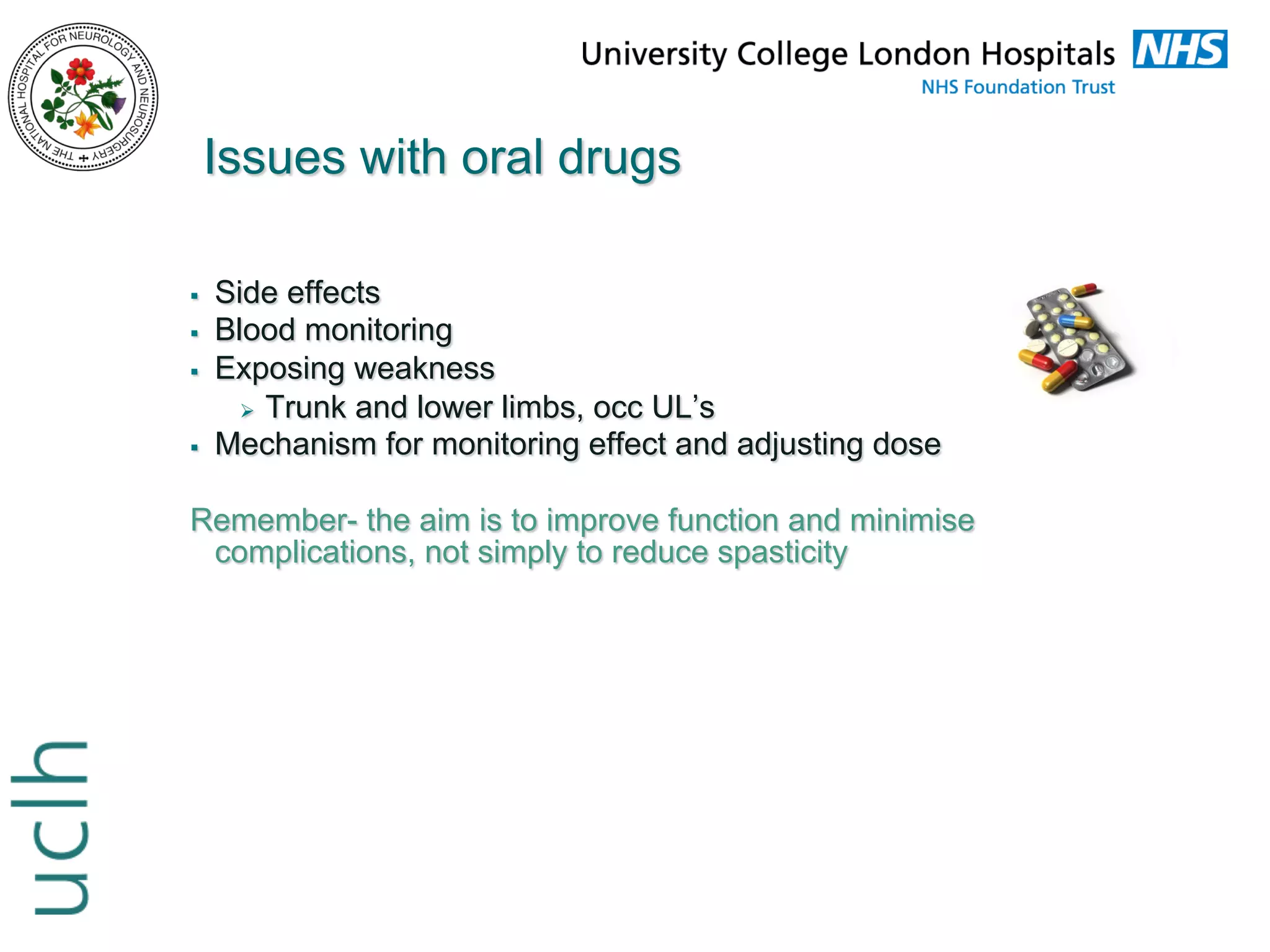 THE NATIONAL HOSPITAL FOR NEUROLOGY AND NEUROSURGERY

University College London Hospitals NHS
NHS Foundation Trust

Issues with oral drugs

▪ Side effects
▪ Blood monitoring
▪ Exposing weakness
 ➢ Trunk and lower limbs, occ UL's
▪ Mechanism for monitoring effect and adjusting dose

Remember- the aim is to improve function and minimise complications, not simply to reduce spasticity

uclh